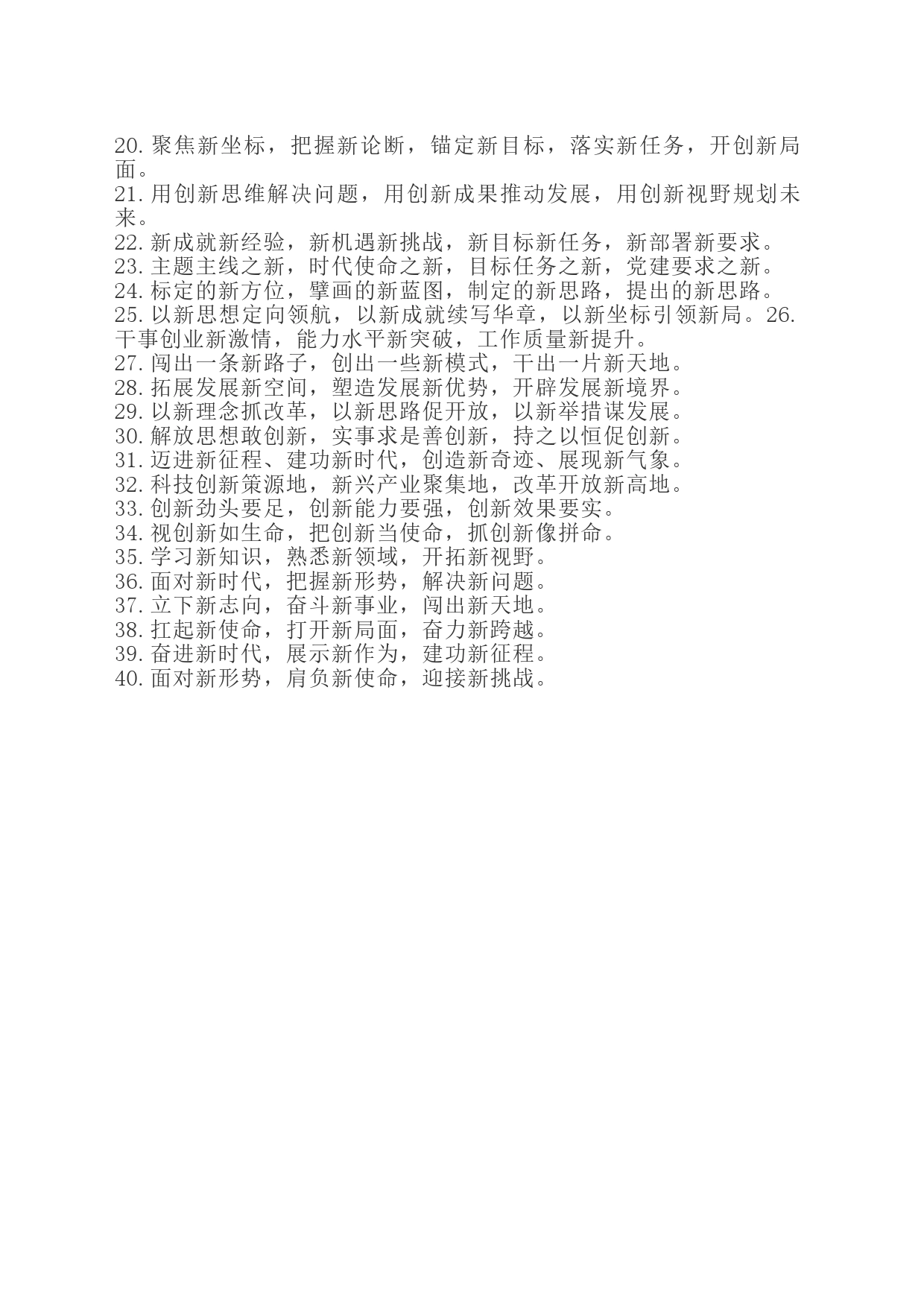 20. 聚焦新坐标，把握新论断，锚定新目标，落实新任务，开创新局面。
21. 用创新思维解决问题，用创新成果推动发展，用创新视野规划未来。
22. 新成就新经验，新机遇新挑战，新目标新任务，新部署新要求。
23. 主题主线之新，时代使命之新，目标任务之新，党建要求之新。
24. 标定的新方位，擘画的新蓝图，制定的新思路，提出的新思路。
25. 以新思想定向领航，以新成就续写华章，以新坐标引领新局。26. 干事创业新激情，能力水平新突破，工作质量新提升。
27. 闯出一条新路子，创出一些新模式，干出一片新天地。
28. 拓展发展新空间，塑造发展新优势，开辟发展新境界。
29. 以新理念抓改革，以新思路促开放，以新举措谋发展。
30. 解放思想敢创新，实事求是善创新，持之以恒促创新。
31. 迈进新征程、建功新时代，创造新奇迹、展现新气象。
32. 科技创新策源地，新兴产业聚集地，改革开放新高地。
33. 创新劲头要足，创新能力要强，创新效果要实。
34. 视创新如生命，把创新当使命，抓创新像拼命。
35. 学习新知识，熟悉新领域，开拓新视野。
36. 面对新时代，把握新形势，解决新问题。
37. 立下新志向，奋斗新事业，闯出新天地。
38. 扛起新使命，打开新局面，奋力新跨越。
39. 奋进新时代，展示新作为，建功新征程。
40. 面对新形势，肩负新使命，迎接新挑战。